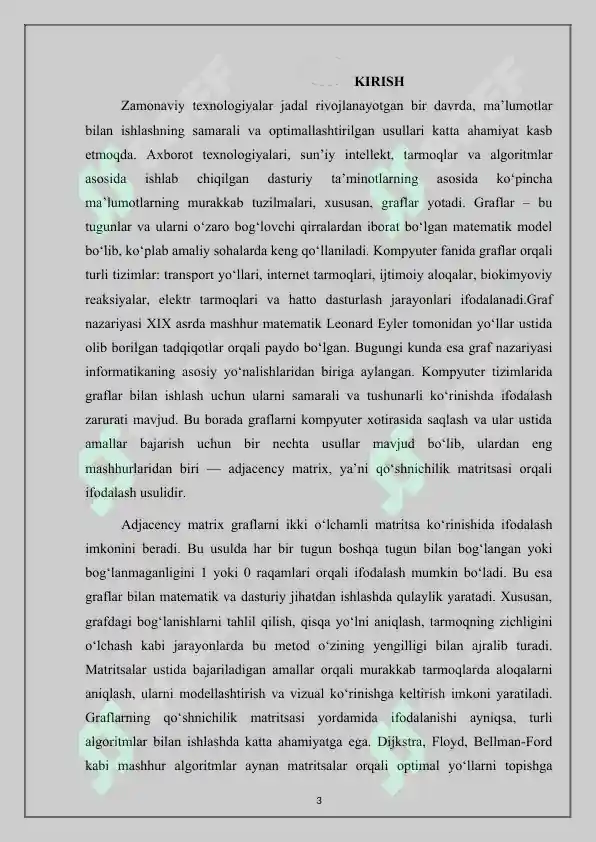 KIRISH

Zamonaviy texnologiyalar jadal rivojlanayotgan bir davrda, ma'lumotlar bilan ishlashning samarali va optimallashtirilgan usullari katta ahamiyat kasb etmoqda. Axborot texnologiyalari, sun'iy intellekt, tarmoqlar va algoritmlar asosida ishlab chiqilgan dasturiy ta'minotlarning asosida ko'pincha ma'lumotlarning murakkab tuzilmalari, xususan, graflar yotadi. Graflar – bu tugunlar va ularni o'zaro bog'lovchi qirralardan iborat bo'lgan matematik model bo'lib, ko'plab amaliy sohalarda keng qo'llaniladi. Kompyuter fanida graflar orqali turli tizimlar: transport yo'llari, internet tarmoqlari, ijtimoiy aloqalar, biokimyoviy reaksiyalar, elektr tarmoqlari va hatto dasturlash jarayonlari ifodalanadi.Graf nazariyasi XIX asrda mashhur matematik Leonard Eyler tomonidan yo'llar ustida olib borilgan tadqiqotlar orqali paydo bo'lgan. Bugungi kunda esa graf nazariyasi informatikaning asosiy yo'nalishlaridan biriga aylangan. Kompyuter tizimlarida graflar bilan ishlash uchun ularni samarali va tushunarli ko'rinishda ifodalash zarurati mavjud. Bu borada graflarni kompyuter xotirasida saqlash va ular ustida amallar bajarish uchun bir nechta usullar mavjud bo'lib, ulardan eng mashhurlaridan biri — adjacency matrix, ya'ni qo'shnichilik matritsasi orqali ifodalash usulidir.

Adjacency matrix graflarni ikki o'lchamli matritsa ko'rinishida ifodalash imkonini beradi. Bu usulda har bir tugun boshqa tugun bilan bog'langan yoki bog'lanmaganligini 1 yoki 0 raqamlari orqali ifodalash mumkin bo'ladi. Bu esa graflar bilan matematik va dasturiy jihatdan ishlashda qulaylik yaratadi. Xususan, grafdagi bog'lanishlarni tahlil qilish, qisqa yo'lni aniqlash, tarmoqning zichligini o'lchash kabi jarayonlarda bu metod o'zining yengilligi bilan ajralib turadi. Matritsalar ustida bajariladigan amallar orqali murakkab tarmoqlarda aloqalarni aniqlash, ularni modellashtirish va vizual ko'rinishga keltirish imkoni yaratiladi. Graflarning qo'shnichilik matritsasi yordamida ifodalanishi ayniqsa, turli algoritmlar bilan ishlashda katta ahamiyatga ega. Dijkstra, Floyd, Bellman-Ford kabi mashhur algoritmlar aynan matritsalar orqali optimal yo'llarni topishga

3